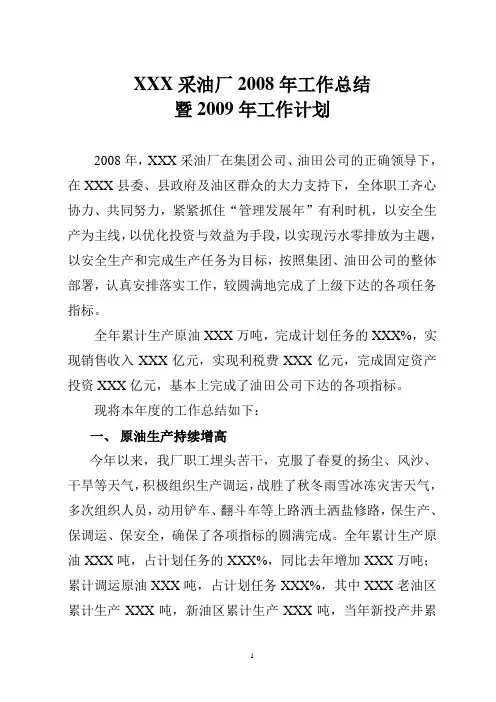 XXX 采油厂 2008 年工作总结
暨 2009 年工作计划

2008 年，XXX 采油厂在集团公司、油田公司的正确领导下，在 XXX 县委、县政府及油区群众的大力支持下，全体职工齐心协力、共同努力，紧紧抓住“管理发展年”有利时机，以安全生产为主线，以优化投资与效益为手段，以实现污水零排放为主题，以安全生产和完成生产任务为目标，按照集团、油田公司的整体部署，认真安排落实工作，较圆满地完成了上级下达的各项任务指标。

全年累计生产原油 XXX 万吨，完成计划任务的 XXX%，实现销售收入 XXX 亿元，实现利税费 XXX 亿元，完成固定资产投资 XXX 亿元，基本上完成了油田公司下达的各项指标。

现将本年度的工作总结如下：

一、 原油生产持续增高

今年以来，我厂职工埋头苦干，克服了春夏的扬尘、风沙、干旱等天气，积极组织生产调运，战胜了秋冬雨雪冰冻灾害天气，多次组织人员，动用铲车、翻斗车等上路洒土洒盐修路，保生产、保调运、保安全，确保了各项指标的圆满完成。全年累计生产原油 XXX 吨，占计划任务的 XXX%，同比去年增加 XXX 万吨；累计调运原油 XXX 吨，占计划任务 XXX%，其中 XXX 老油区累计生产 XXX 吨，新油区累计生产 XXX 吨，当年新投产井累

1